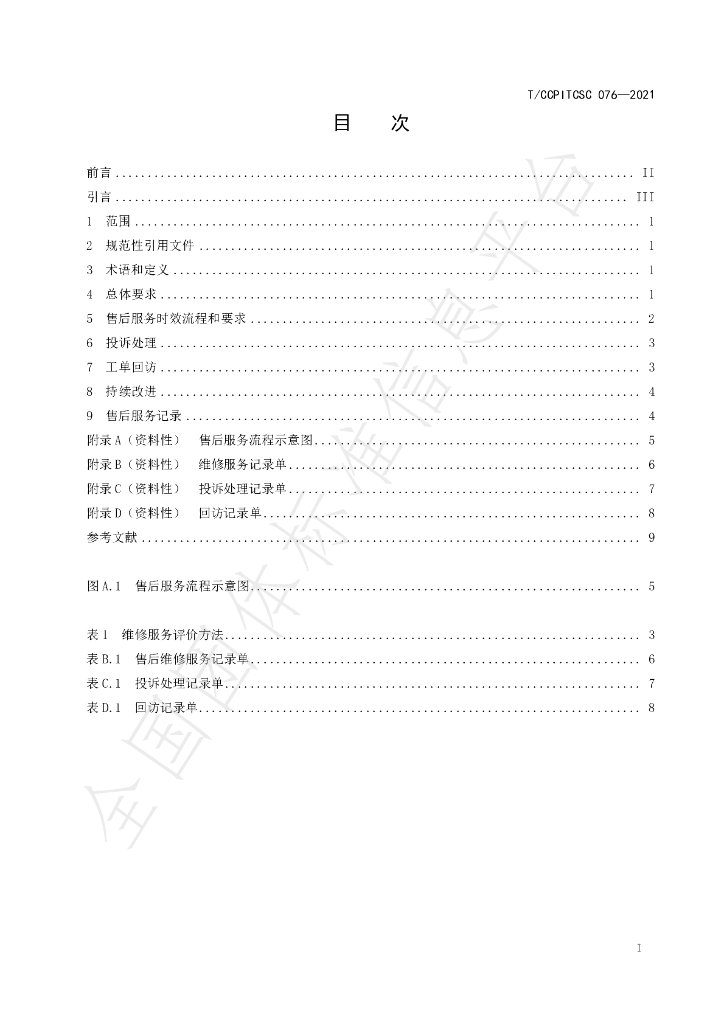 T/CCPITCSC 076—2021

目 次

前言 II
引言 III
1 范围 1
2 规范性引用文件 1
3 术语和定义 1
4 总体要求 1
5 售后服务时效流程和要求 2
6 投诉处理 3
7 工单回访 3
8 持续改进 4
9 售后服务记录 4
附录A（资料性） 售后服务流程示意图 5
附录B（资料性） 维修服务记录单 6
附录C（资料性） 投诉处理记录单 7
附录D（资料性） 回访记录单 8
参考文献 9

图A.1 售后服务流程示意图 5

表1 维修服务评价方法 3
表B.1 售后维修服务记录单 6
表C.1 投诉处理记录单 7
表D.1 回访记录单 8

I

全国团体标准信息平台